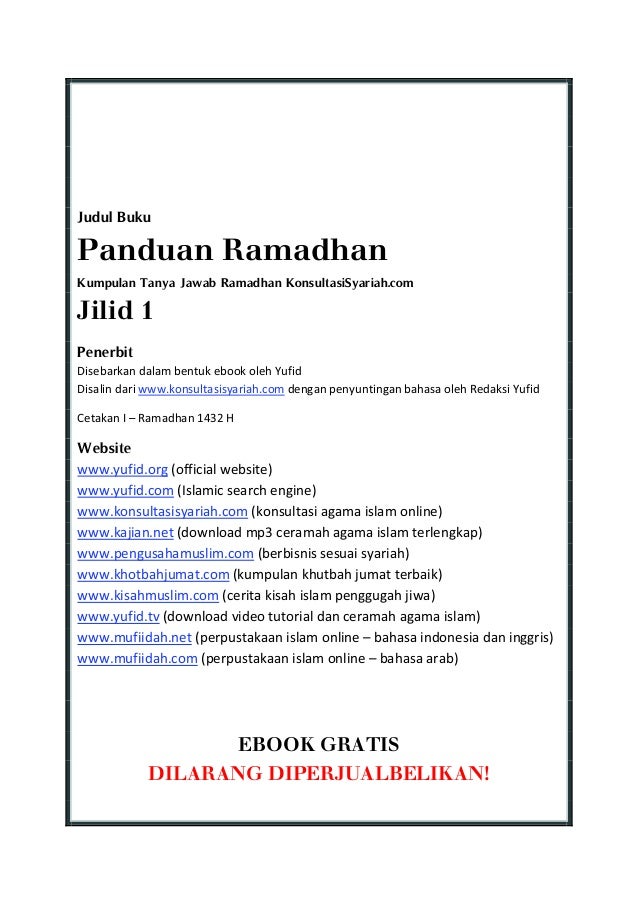 Judul Buku

Panduan Ramadhan

Kumpulan Tanya Jawab Ramadhan KonsultasiSyariah.com

Jilid 1

Penerbit

Disebarkan dalam bentuk ebook oleh Yufid
Disalin dari www.konsultasisyariah.com dengan penyuntingan bahasa oleh Redaksi Yufid

Cetakan I – Ramadhan 1432 H

Website

www.yufid.org (official website)
www.yufid.com (Islamic search engine)
www.konsultasisyariah.com (konsultasi agama islam online)
www.kajian.net (download mp3 ceramah agama islam terlengkap)
www.pengusahamuslim.com (berbisnis sesuai syariah)
www.khotbahjumat.com (kumpulan khutbah jumat terbaik)
www.kisahmuslim.com (cerita kisah islam penggugah jiwa)
www.yufid.tv (download video tutorial dan ceramah agama islam)
www.mufiidah.net (perpustakaan islam online – bahasa indonesia dan inggris)
www.mufiidah.com (perpustakaan islam online – bahasa arab)

EBOOK GRATIS
DILARANG DIPERJUALBELIKAN!